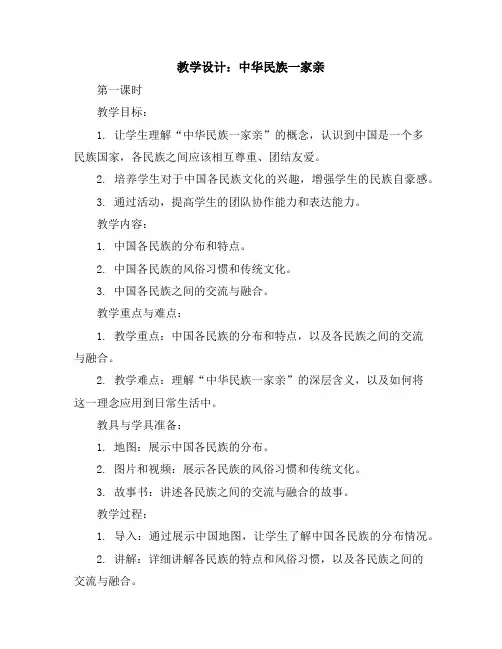 教学设计：中华民族一家亲

第一课时

教学目标：

1. 让学生理解“中华民族一家亲”的概念，认识到中国是一个多民族国家，各民族之间应该相互尊重、团结友爱。

2. 培养学生对于中国各民族文化的兴趣，增强学生的民族自豪感。

3. 通过活动，提高学生的团队协作能力和表达能力。

教学内容：

1. 中国各民族的分布和特点。

2. 中国各民族的风俗习惯和传统文化。

3. 中国各民族之间的交流与融合。

教学重点与难点：

1. 教学重点：中国各民族的分布和特点，以及各民族之间的交流与融合。

2. 教学难点：理解“中华民族一家亲”的深层含义，以及如何将这一理念应用到日常生活中。

教具与学具准备：

1. 地图：展示中国各民族的分布。

2. 图片和视频：展示各民族的风俗习惯和传统文化。

3. 故事书：讲述各民族之间的交流与融合的故事。

教学过程：

1. 导入：通过展示中国地图，让学生了解中国各民族的分布情况。

2. 讲解：详细讲解各民族的特点和风俗习惯，以及各民族之间的交流与融合。